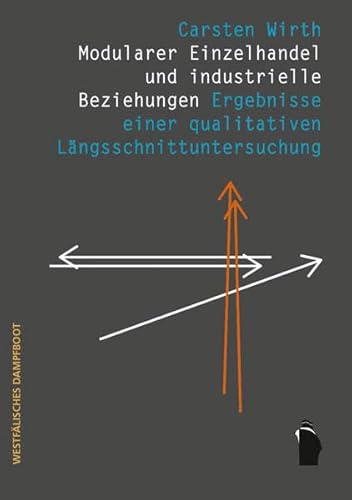 Carsten Wirth
Modularer Einzelhandel und industrielle Beziehungen Ergebnisse einer qualitativen Längsschnittuntersuchung

WESTFÄLISCHES DAMPFBOOT